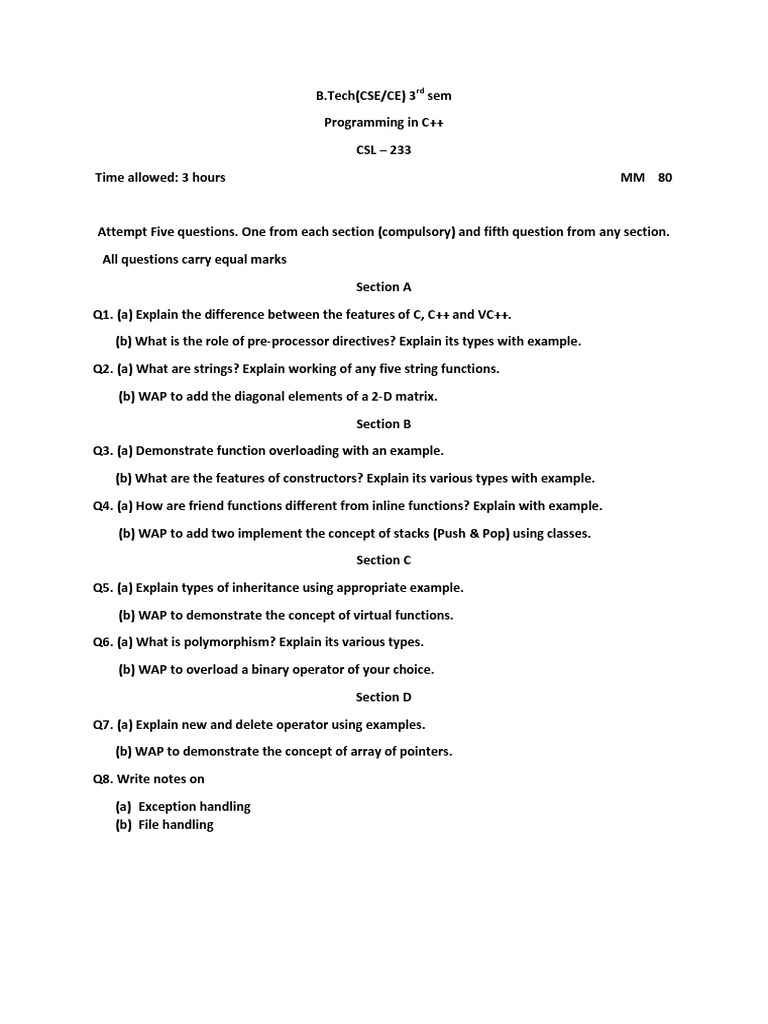 B.Tech(CSE/CE) 3$^{rd}$ sem

Programming in C++

CSL – 233

Time allowed: 3 hours MM 80

Attempt Five questions. One from each section (compulsory) and fifth question from any section.

All questions carry equal marks

Section A

Q1. (a) Explain the difference between the features of C, C++ and VC++.

(b) What is the role of pre-processor directives? Explain its types with example.

Q2. (a) What are strings? Explain working of any five string functions.

(b) WAP to add the diagonal elements of a 2-D matrix.

Section B

Q3. (a) Demonstrate function overloading with an example.

(b) What are the features of constructors? Explain its various types with example.

Q4. (a) How are friend functions different from inline functions? Explain with example.

(b) WAP to add two implement the concept of stacks (Push & Pop) using classes.

Section C

Q5. (a) Explain types of inheritance using appropriate example.

(b) WAP to demonstrate the concept of virtual functions.

Q6. (a) What is polymorphism? Explain its various types.

(b) WAP to overload a binary operator of your choice.

Section D

Q7. (a) Explain new and delete operator using examples.

(b) WAP to demonstrate the concept of array of pointers.

Q8. Write notes on

(a) Exception handling
(b) File handling